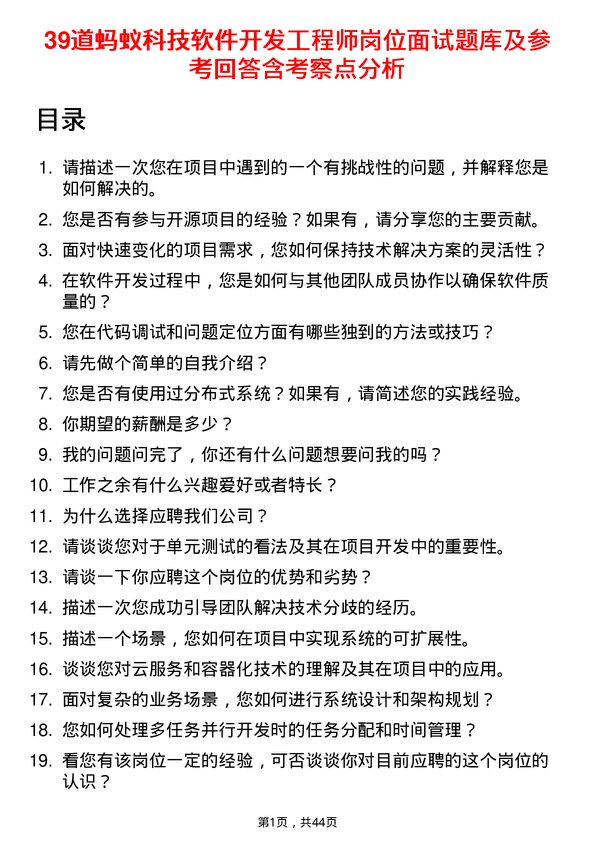 39道蚂蚁科技软件开发工程师岗位面试题库及参考回答含考察点分析

目录

1. 请描述一次您在项目中遇到的一个有挑战性的问题，并解释您是如何解决的。
2. 您是否有参与开源项目的经验？如果有，请分享您的主要贡献。
3. 面对快速变化的项目需求，您如何保持技术解决方案的灵活性？
4. 在软件开发过程中，您是如何与其他团队成员协作以确保软件质量的？
5. 您在代码调试和问题定位方面有哪些独到的方法或技巧？
6. 请先做个简单的自我介绍？
7. 您是否有使用过分布式系统？如果有，请简述您的实践经验。
8. 你期望的薪酬是多少？
9. 我的问题问完了，你还有什么问题想要问我的吗？
10. 工作之余有什么兴趣爱好或者特长？
11. 为什么选择应聘我们公司？
12. 请谈谈您对于单元测试的看法及其在项目开发中的重要性。
13. 请谈一下你应聘这个岗位的优势和劣势？
14. 描述一次您成功引导团队解决技术分歧的经历。
15. 描述一个场景，您如何在项目中实现系统的可扩展性。
16. 谈谈您对云服务和容器化技术的理解及其在项目中的应用。
17. 面对复杂的业务场景，您如何进行系统设计和架构规划？
18. 您如何处理多任务并行开发时的任务分配和时间管理？
19. 看您有该岗位一定的经验，可否谈谈你对目前应聘的这个岗位的认识？

第1页，共44页